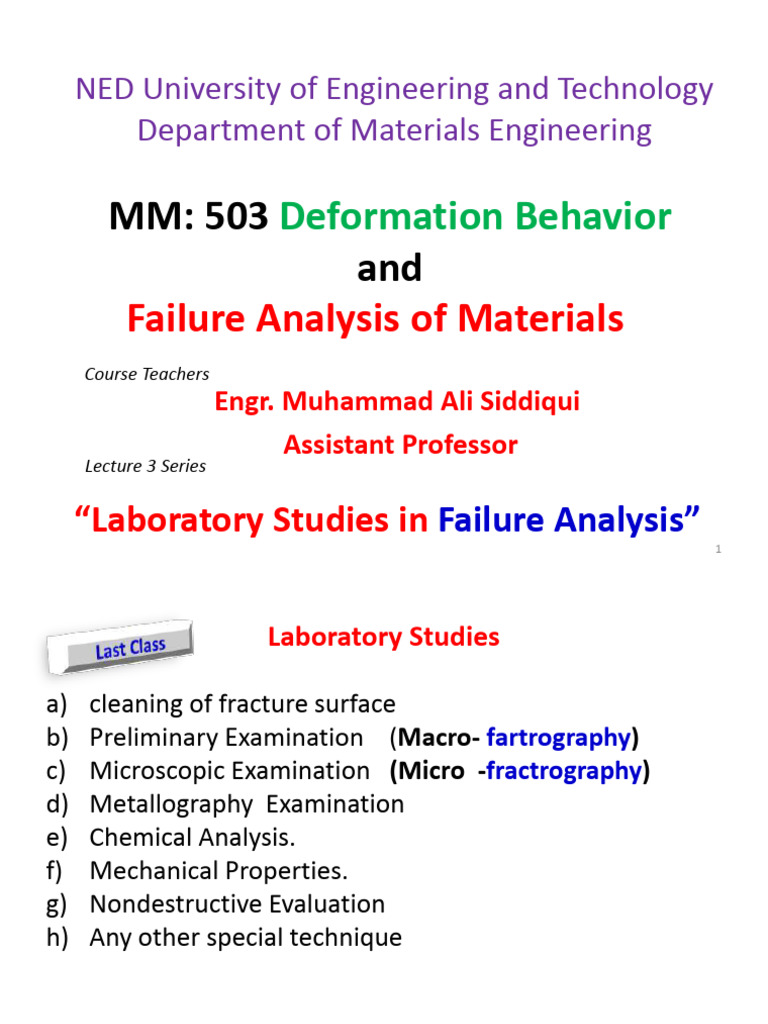 NED University of Engineering and Technology
Department of Materials Engineering

MM: 503 Deformation Behavior
and
Failure Analysis of Materials

Course Teachers
Engr. Muhammad Ali Siddiqui
Assistant Professor

Lecture 3 Series

“Laboratory Studies in Failure Analysis”

1

Last Class

Laboratory Studies

a) cleaning of fracture surface
b) Preliminary Examination (Macro- fartrography)
c) Microscopic Examination (Micro -fractrography)
d) Metallography Examination
e) Chemical Analysis.
f) Mechanical Properties.
g) Nondestructive Evaluation
h) Any other special technique